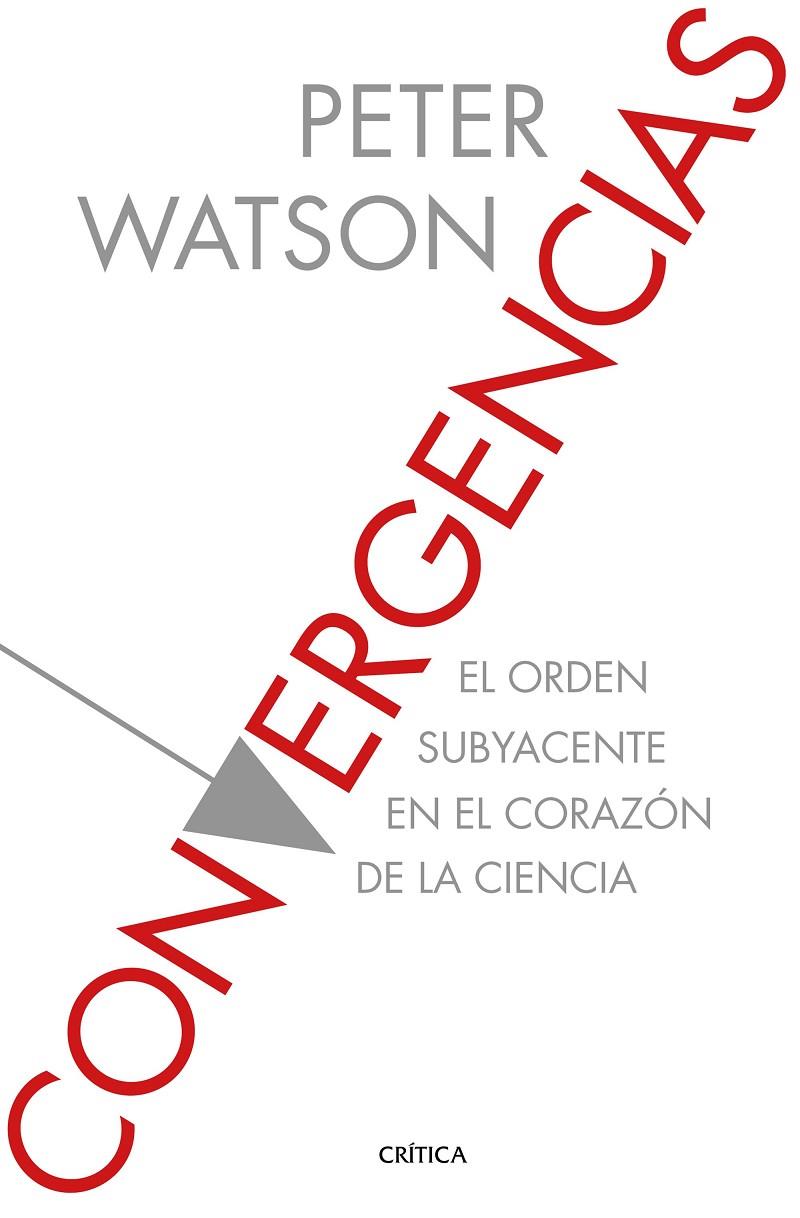 PETER WATSON

CONVERGENCIAS

EL ORDEN SUBYACENTE EN EL CORAZÓN DE LA CIENCIA

CRÍTICA